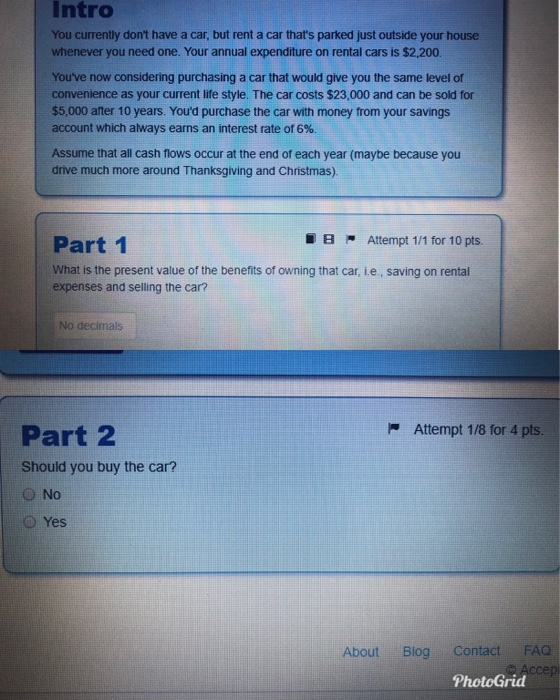 Intro

You currently don't have a car, but rent a car that's parked just outside your house whenever you need one. Your annual expenditure on rental cars is $2,200.

You've now considering purchasing a car that would give you the same level of convenience as your current life style. The car costs $23,000 and can be sold for $5,000 after 10 years. You'd purchase the car with money from your savings account which always earns an interest rate of 6%.

Assume that all cash flows occur at the end of each year (maybe because you drive much more around Thanksgiving and Christmas).

Part 1

Attempt 1/1 for 10 pts.

What is the present value of the benefits of owning that car, i.e., saving on rental expenses and selling the car?

No decimals

Part 2

Attempt 1/8 for 4 pts.

Should you buy the car?

No

Yes

About Blog Contact FAQ

© Accep

PhotoGrid